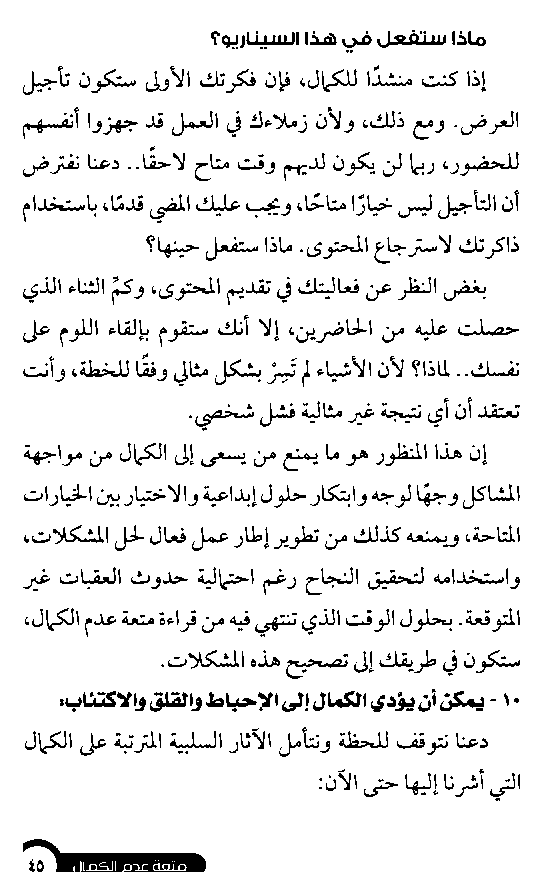 ماذا ستفعل في هذا السيناريو؟

إذا كنت منشدًا للكمال، فإن فكرتك الأولى ستكون تأجيل العرض. ومع ذلك، ولأن زملاءك في العمل قد جهزوا أنفسهم للحضور، ربما لن يكون لديهم وقت متاح لاحقًا.. دعنا نفترض أن التأجيل ليس خيارًا متاحًا، ويجب عليك المضي قدمًا، باستخدام ذاكرتك لاسترجاع المحتوى. ماذا ستفعل حينها؟

بغض النظر عن فعاليتك في تقديم المحتوى، وكمِّ الثناء الذي حصلت عليه من الحاضرين، إلا أنك ستقوم بإلقاء اللوم على نفسك.. لماذا؟ لأن الأشياء لم تَسِرْ بشكل مثالي وفقًا للخطة، وأنت تعتقد أن أي نتيجة غير مثالية فشل شخصي.

إن هذا المنظور هو ما يمنع من يسعى إلى الكمال من مواجهة المشاكل وجهًا لوجه وابتكار حلول إبداعية والاختيار بين الخيارات المتاحة، ويمنعه كذلك من تطوير إطار عمل فعال لحل المشكلات، واستخدامه لتحقيق النجاح رغم احتمالية حدوث العقبات غير المتوقعة. بحلول الوقت الذي تنتهي فيه من قراءة متعة عدم الكمال، ستكون في طريقك إلى تصحيح هذه المشكلات.

١٠ - يمكن أن يؤدي الكمال إلى الإحباط والقلق والاكتئاب:

دعنا نتوقف للحظة ونتأمل الآثار السلبية المترتبة على الكمال التي أشرنا إليها حتى الآن:

٤٥ متعة عدم الكمال